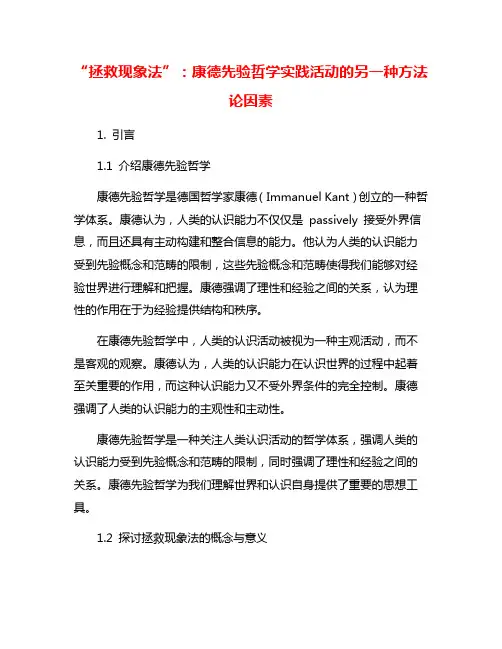 “拯救现象法”：康德先验哲学实践活动的另一种方法论因素

1. 引言

1.1 介绍康德先验哲学

康德先验哲学是德国哲学家康德（Immanuel Kant）创立的一种哲学体系。康德认为，人类的认识能力不仅仅是 passively 接受外界信息，而且还具有主动构建和整合信息的能力。他认为人类的认识能力受到先验概念和范畴的限制，这些先验概念和范畴使得我们能够对经验世界进行理解和把握。康德强调了理性和经验之间的关系，认为理性的作用在于为经验提供结构和秩序。

在康德先验哲学中，人类的认识活动被视为一种主观活动，而不是客观的观察。康德认为，人类的认识能力在认识世界的过程中起着至关重要的作用，而这种认识能力又不受外界条件的完全控制。康德强调了人类的认识能力的主观性和主动性。

康德先验哲学是一种关注人类认识活动的哲学体系，强调人类的认识能力受到先验概念和范畴的限制，同时强调了理性和经验之间的关系。康德先验哲学为我们理解世界和认识自身提供了重要的思想工具。

1.2 探讨拯救现象法的概念与意义